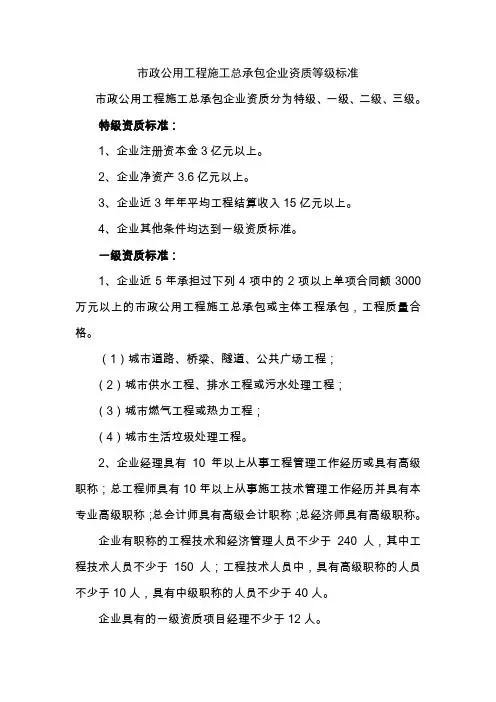 市政公用工程施工总承包企业资质等级标准

市政公用工程施工总承包企业资质分为特级、一级、二级、三级。

特级资质标准：

1、企业注册资本金 3 亿元以上。

2、企业净资产 3.6 亿元以上。

3、企业近 3 年年平均工程结算收入 15 亿元以上。

4、企业其他条件均达到一级资质标准。

一级资质标准：

1、企业近 5 年承担过下列 4 项中的 2 项以上单项合同额 3000 万元以上的市政公用工程施工总承包或主体工程承包，工程质量合格。

（1）城市道路、桥梁、隧道、公共广场工程；

（2）城市供水工程、排水工程或污水处理工程；

（3）城市燃气工程或热力工程；

（4）城市生活垃圾处理工程。

2、企业经理具有 10 年以上从事工程管理工作经历或具有高级职称；总工程师具有 10 年以上从事施工技术管理工作经历并具有本专业高级职称；总会计师具有高级会计职称；总经济师具有高级职称。

企业有职称的工程技术和经济管理人员不少于 240 人，其中工程技术人员不少于 150 人；工程技术人员中，具有高级职称的人员不少于 10 人，具有中级职称的人员不少于 40 人。

企业具有的一级资质项目经理不少于 12 人。